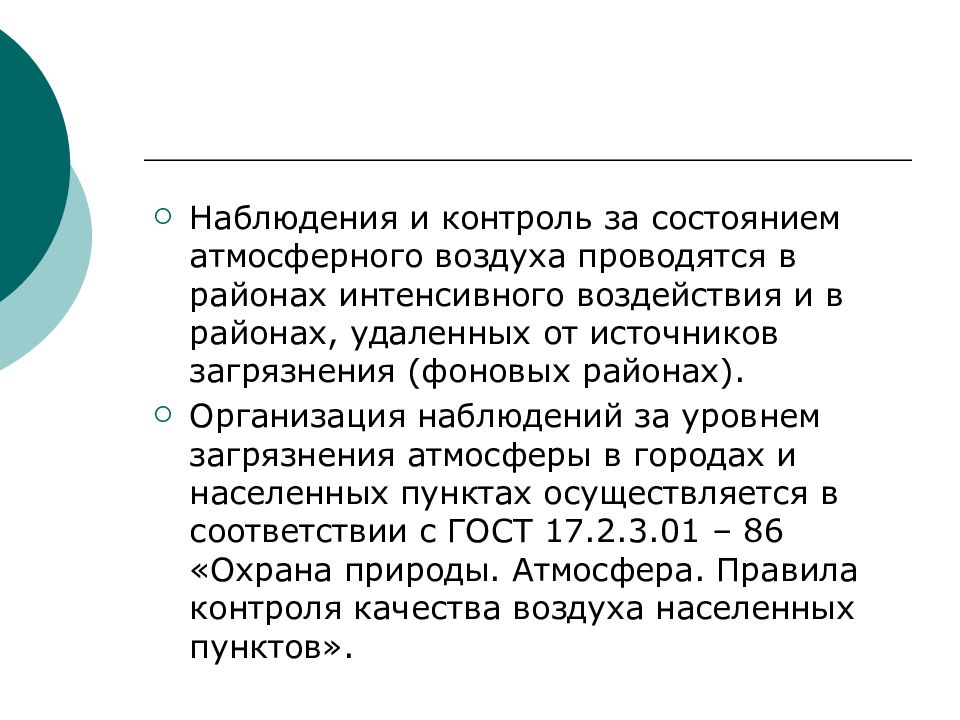 Наблюдения и контроль за состоянием атмосферного воздуха проводятся в районах интенсивного воздействия и в районах, удаленных от источников загрязнения (фоновых районах).

Организация наблюдений за уровнем загрязнения атмосферы в городах и населенных пунктах осуществляется в соответствии с ГОСТ 17.2.3.01 – 86 «Охрана природы. Атмосфера. Правила контроля качества воздуха населенных пунктов».